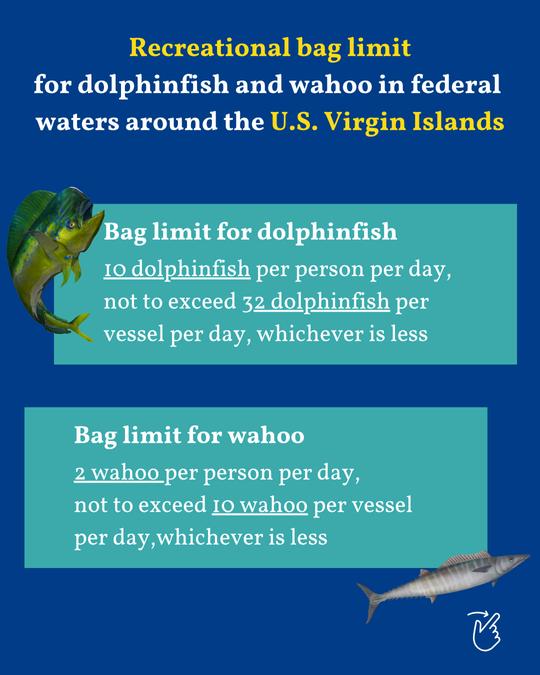 Recreational bag limit
for dolphinfish and wahoo in federal waters around the U.S. Virgin Islands

Bag limit for dolphinfish
10 dolphinfish per person per day, not to exceed 32 dolphinfish per vessel per day, whichever is less

Bag limit for wahoo
2 wahoo per person per day, not to exceed 10 wahoo per vessel per day,whichever is less